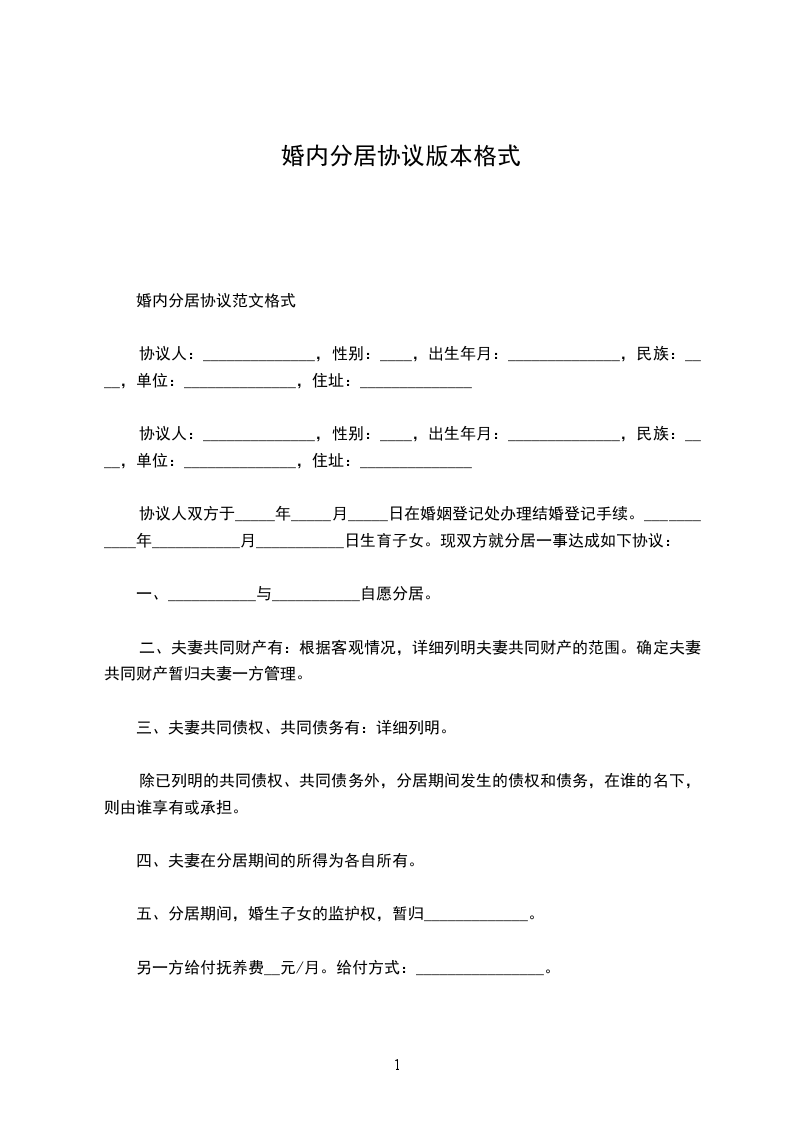 婚内分居协议版本格式

婚内分居协议范文格式

协议人：______________，性别：____，出生年月：______________，民族：____，单位：______________，住址：______________

协议人：______________，性别：____，出生年月：______________，民族：____，单位：______________，住址：______________

协议人双方于_____年_____月_____日在婚姻登记处办理结婚登记手续。___________年___________月___________日生育子女。现双方就分居一事达成如下协议：

一、___________与___________自愿分居。

二、夫妻共同财产有：根据客观情况，详细列明夫妻共同财产的范围。确定夫妻共同财产暂归夫妻一方管理。

三、夫妻共同债权、共同债务有：详细列明。

除已列明的共同债权、共同债务外，分居期间发生的债权和债务，在谁的名下，则由谁享有或承担。

四、夫妻在分居期间的所得为各自所有。

五、分居期间，婚生子女的监护权，暂归_____________。

另一方给付抚养费__元/月。给付方式：________________。

1